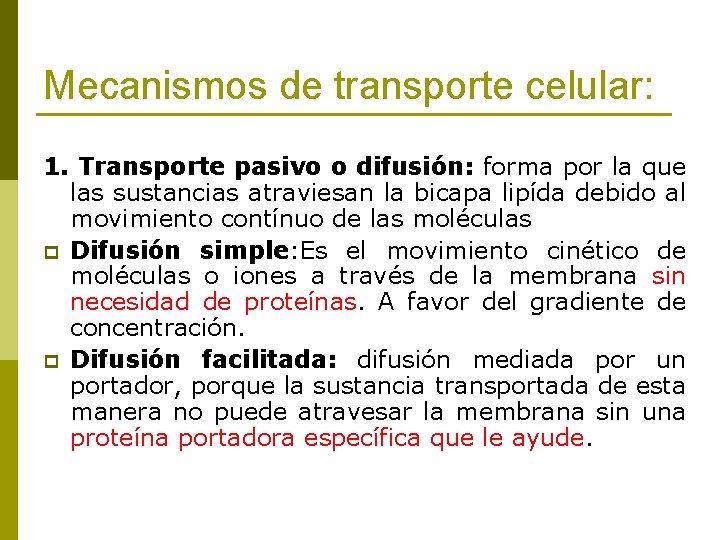 Mecanismos de transporte celular:

1. Transporte pasivo o difusión: forma por la que las sustancias atraviesan la bicapa lipída debido al movimiento contínuo de las moléculas

Difusión simple:Es el movimiento cinético de moléculas o iones a través de la membrana sin necesidad de proteínas. A favor del gradiente de concentración.

Difusión facilitada: difusión mediada por un portador, porque la sustancia transportada de esta manera no puede atravesar la membrana sin una proteína portadora específica que le ayude.